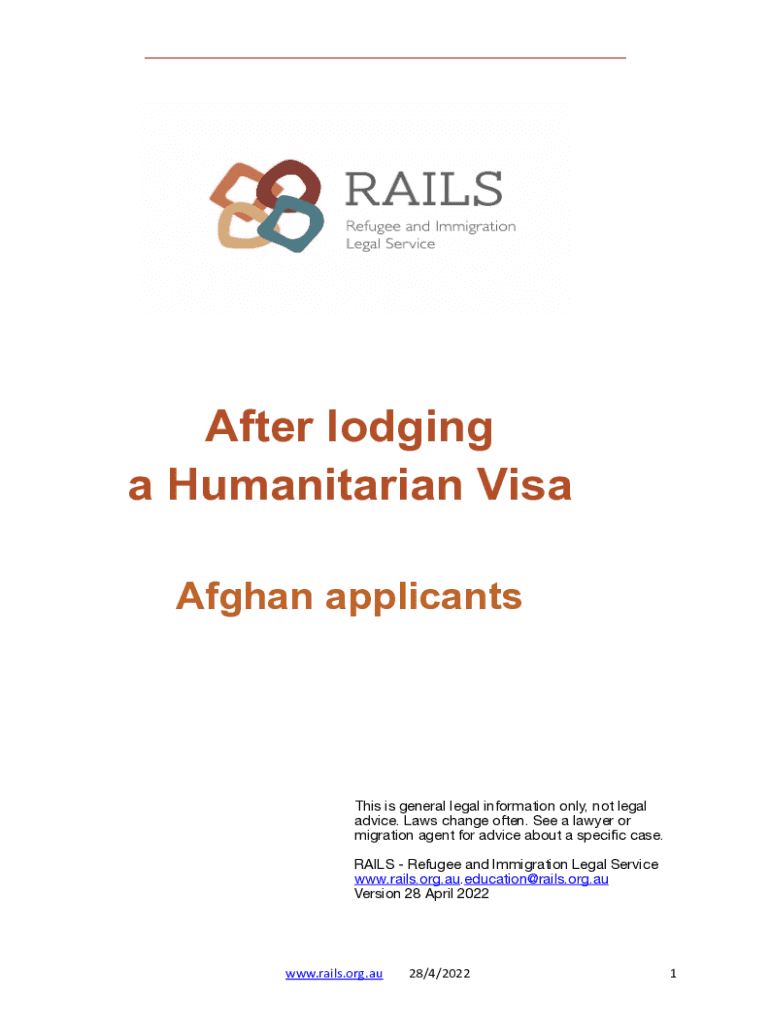 RAILS
Refugee and Immigration
Legal Service

After lodging
a Humanitarian Visa

Afghan applicants

This is general legal information only, not legal advice. Laws change often. See a lawyer or migration agent for advice about a specific case.

RAILS - Refugee and Immigration Legal Service
www.rails.org.au, education@rails.org.au
Version 28 April 2022

www.rails.org.au 28/4/2022 1